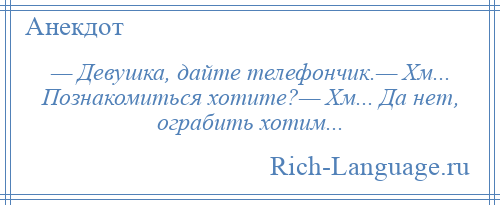 Анекдот

— Девушка, дайте телефончик.— Хм... Познакомиться хотите?— Хм... Да нет, ограбить хотим...

Rich-Language.ru